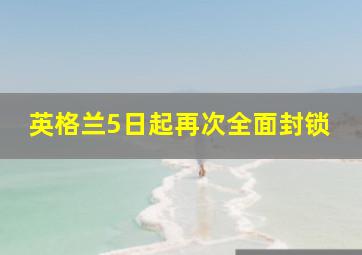 英格兰5日起再次全面封锁